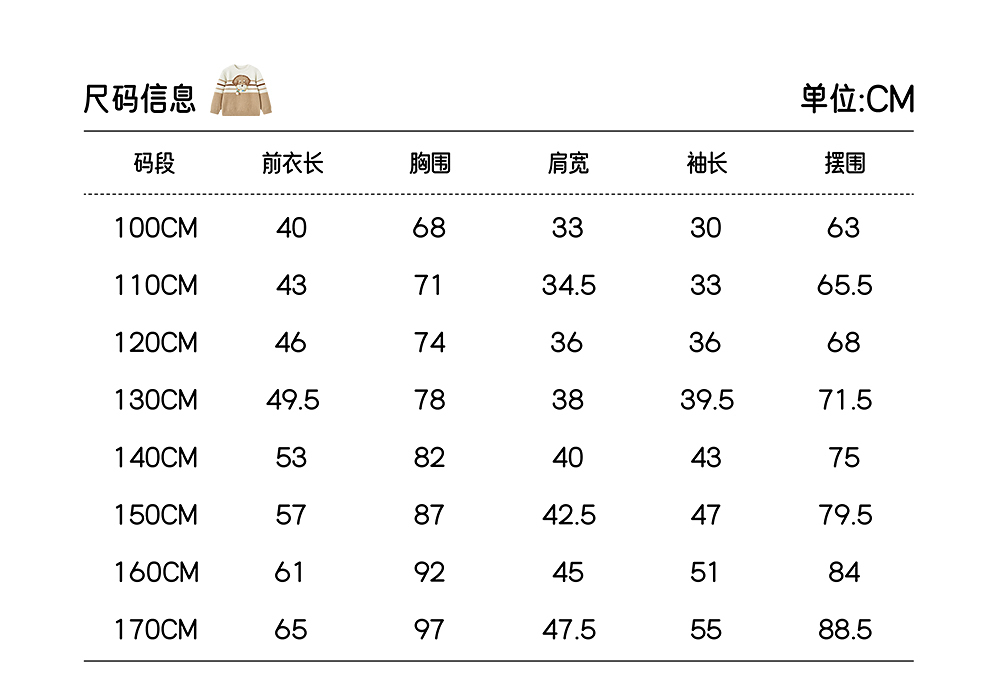 尺码信息

单位:CM

| 码段 | 前衣长 | 胸围 | 肩宽 | 袖长 | 摆围 |
|---|---|---|---|---|---|
| 100CM | 40 | 68 | 33 | 30 | 63 |
| 110CM | 43 | 71 | 34.5 | 33 | 65.5 |
| 120CM | 46 | 74 | 36 | 36 | 68 |
| 130CM | 49.5 | 78 | 38 | 39.5 | 71.5 |
| 140CM | 53 | 82 | 40 | 43 | 75 |
| 150CM | 57 | 87 | 42.5 | 47 | 79.5 |
| 160CM | 61 | 92 | 45 | 51 | 84 |
| 170CM | 65 | 97 | 47.5 | 55 | 88.5 |